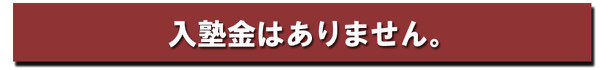 入塾金はありません。